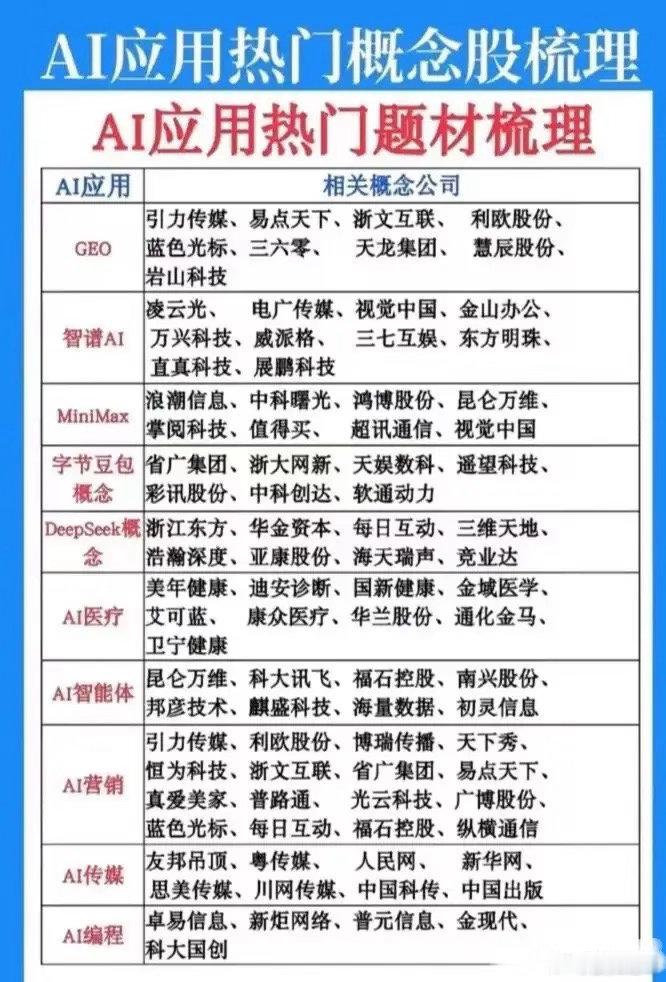 AI应用热门概念股梳理

AI应用热门题材梳理

| AI应用 | 相关概念公司 |
|---|---|
| GEO | 引力传媒、易点天下、浙文互联、利欧股份、蓝色光标、三六零、天龙集团、慧辰股份、岩山科技 |
| 智谱AI | 凌云光、电广传媒、视觉中国、金山办公、万兴科技、威派格、三七互娱、东方明珠、直真科技、展鹏科技 |
| MiniMax | 浪潮信息、中科曙光、鸿博股份、昆仑万维、掌阅科技、值得买、超讯通信、视觉中国 |
| 字节豆包概念 | 省广集团、浙大网新、天娱数科、遥望科技、彩讯股份、中科创达、软通动力 |
| DeepSeek概念 | 浙江东方、华金资本、每日互动、三维天地、浩瀚深度、亚康股份、海天瑞声、竞业达 |
| AI医疗 | 美年健康、迪安诊断、国新健康、金域医学、艾可蓝、康众医疗、华兰股份、通化金马、卫宁健康 |
| AI智能体 | 昆仑万维、科大讯飞、福石控股、南兴股份、邦彦技术、麒盛科技、海量数据、初灵信息 |
| AI营销 | 引力传媒、利欧股份、博瑞传播、天下秀、恒为科技、浙文互联、省广集团、易点天下、真爱美家、普路通、光云科技、广博股份、蓝色光标、每日互动、福石控股、纵横通信 |
| AI传媒 | 友邦吊顶、粤传媒、人民网、新华网、思美传媒、川网传媒、中国科传、中国出版 |
| AI编程 | 卓易信息、新炬网络、普元信息、金现代、科大国创 |